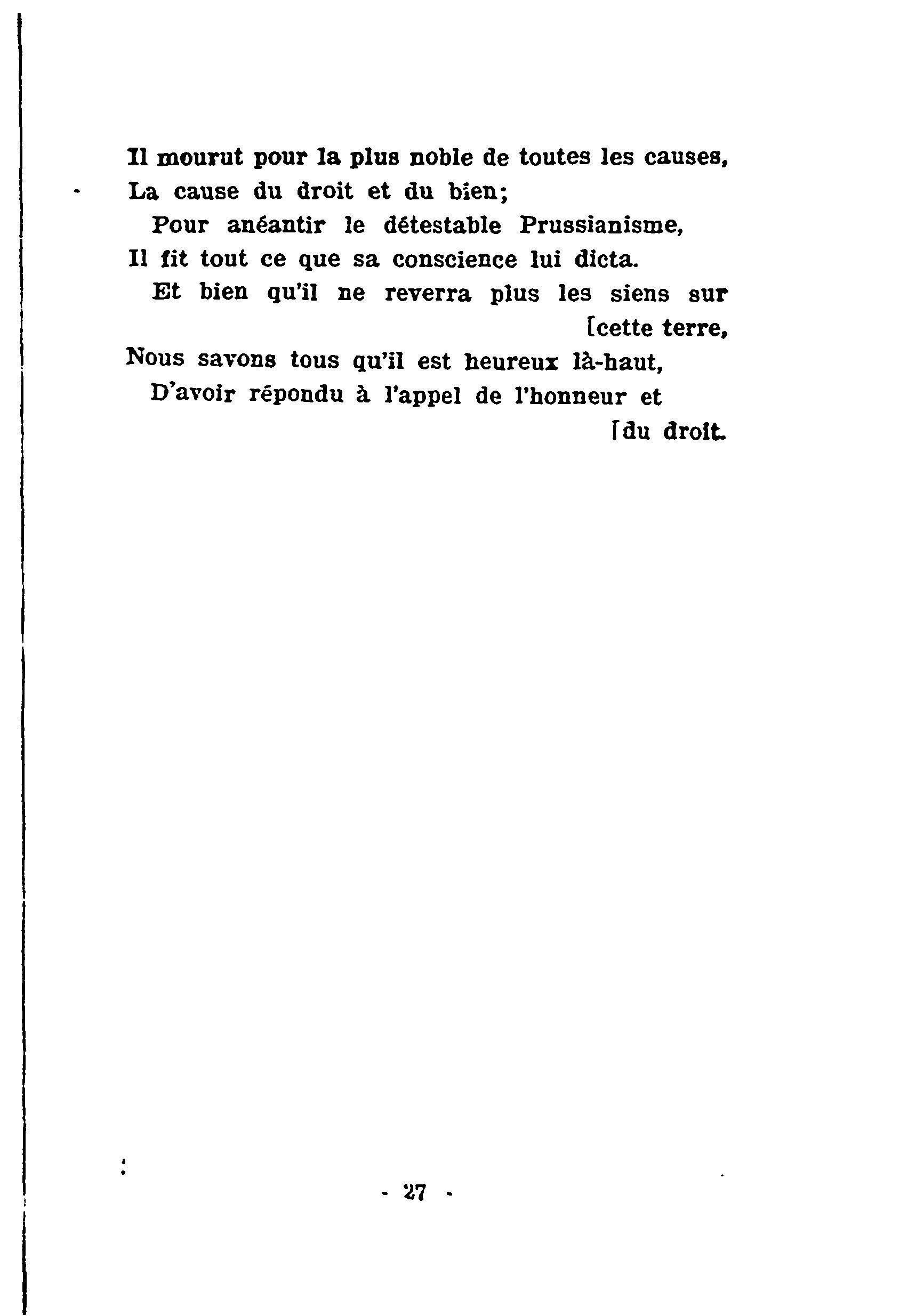 Il mourut pour la plus noble de toutes les causes,
La cause du droit et du bien;
Pour anéantir le détestable Prussianisme,
Il fit tout ce que sa conscience lui dicta.
Et bien qu'il ne reverra plus les siens sur [cette terre,
Nous savons tous qu'il est heureux là-haut,
D'avoir répondu à l'appel de l'honneur et [du droit.

- 27 -